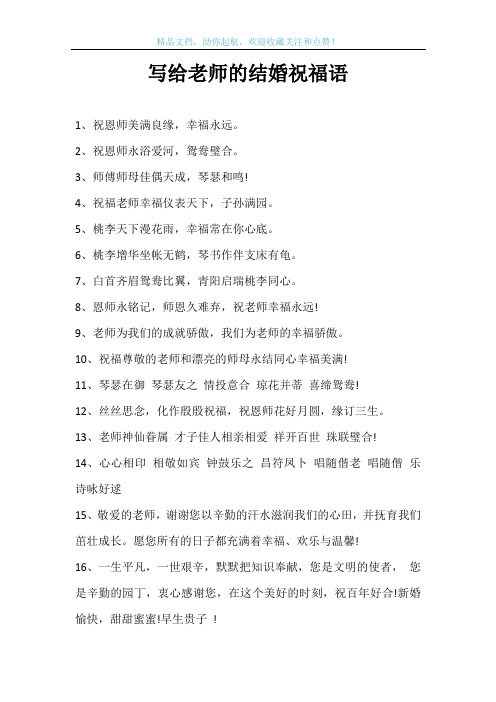 精品文档，助你起航，欢迎收藏关注和点赞！

写给老师的结婚祝福语

1、祝恩师美满良缘，幸福永远。

2、祝恩师永浴爱河，鸳鸯璧合。

3、师傅师母佳偶天成，琴瑟和鸣！

4、祝福老师幸福仪表天下，子孙满园。

5、桃李天下漫花雨，幸福常在你心底。

6、桃李增华坐帐无鹤，琴书作伴支床有龟。

7、白首齐眉鸳鸯比翼，青阳启瑞桃李同心。

8、恩师永铭记，师恩久难弃，祝老师幸福永远！

9、老师为我们的成就骄傲，我们为老师的幸福骄傲。

10、祝福尊敬的老师和漂亮的师母永结同心幸福美满！

11、琴瑟在御 琴瑟友之 情投意合 琼花并蒂 喜缔鸳鸯！

12、丝丝思念，化作殷殷祝福，祝恩师花好月圆，缘订三生。

13、老师神仙眷属 才子佳人相亲相爱 祥开百世 珠联璧合！

14、心心相印 相敬如宾 钟鼓乐之 昌符凤卜 唱随偕老 唱随偕 乐诗咏好逑

15、敬爱的老师，谢谢您以辛勤的汗水滋润我们的心田，并抚育我们茁壮成长。愿您所有的日子都充满着幸福、欢乐与温馨！

16、一生平凡，一世艰辛，默默把知识奉献，您是文明的使者， 您是辛勤的园丁，衷心感谢您，在这个美好的时刻，祝百年好合!新婚愉快，甜甜蜜蜜!早生贵子 ！